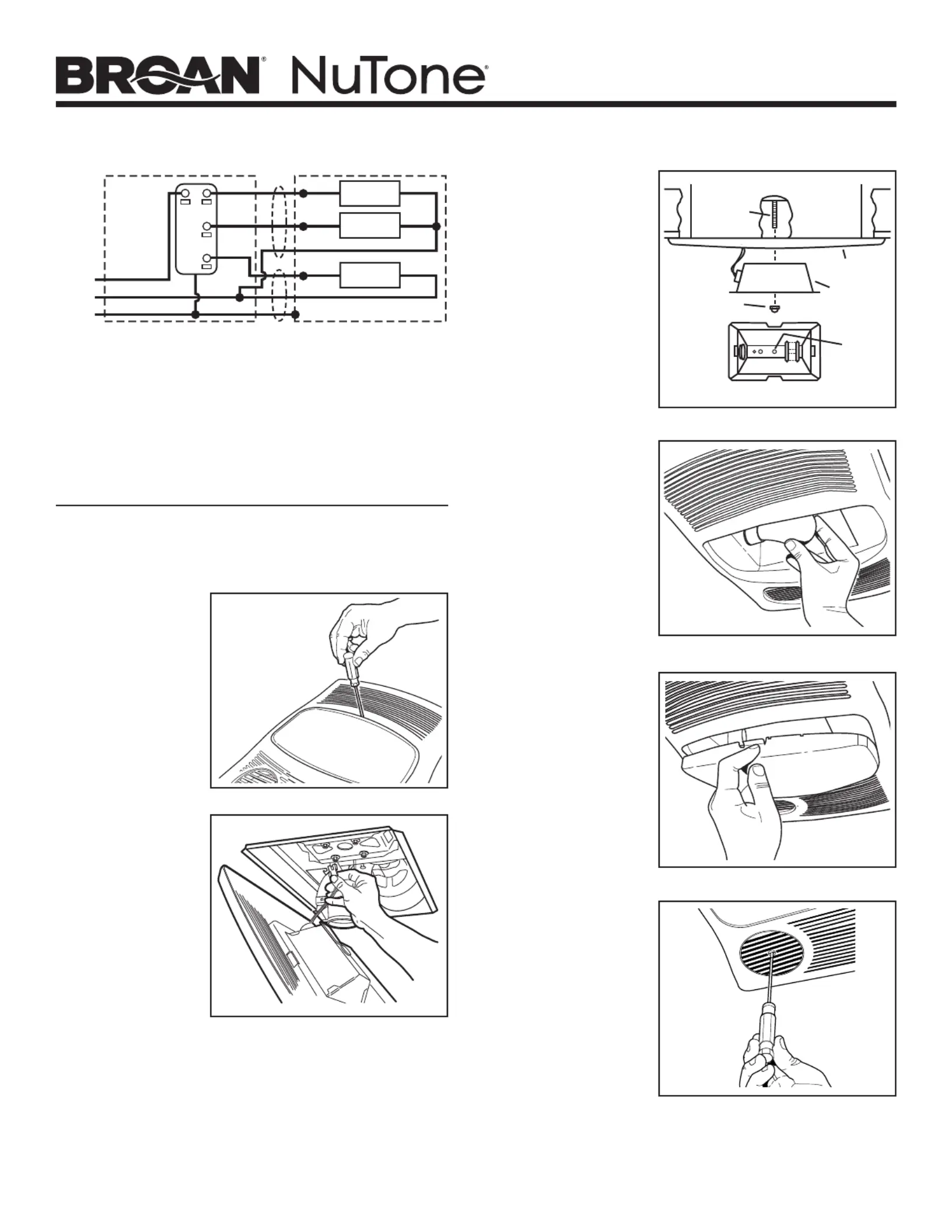 BROAN® NuTone®